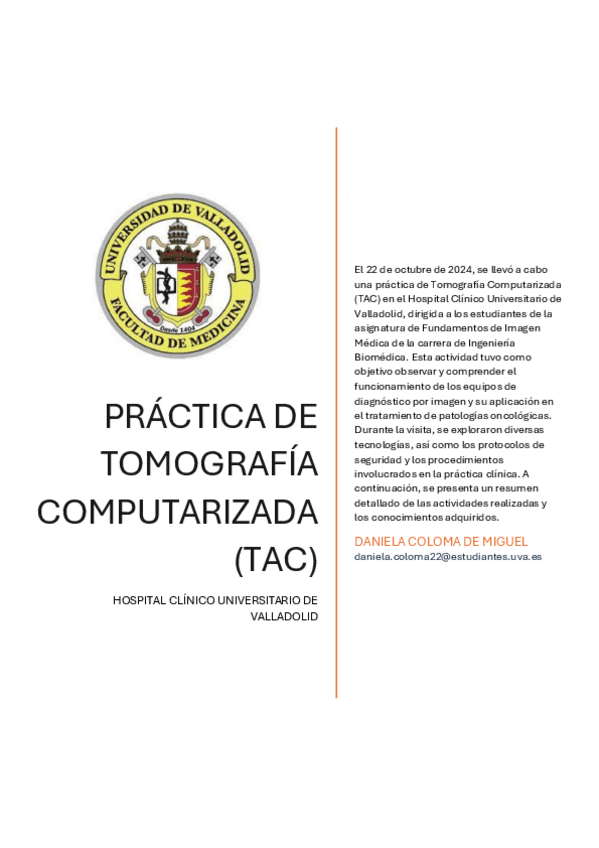 UNIVERSIDAD DE VALLADOLID
FACULTAD DE MEDICINA
Desde 1404

PRÁCTICA DE TOMOGRAFÍA COMPUTARIZADA (TAC)

HOSPITAL CLÍNICO UNIVERSITARIO DE VALLADOLID

El 22 de octubre de 2024, se llevó a cabo una práctica de Tomografía Computarizada (TAC) en el Hospital Clínico Universitario de Valladolid, dirigida a los estudiantes de la asignatura de Fundamentos de Imagen Médica de la carrera de Ingeniería Biomédica. Esta actividad tuvo como objetivo observar y comprender el funcionamiento de los equipos de diagnóstico por imagen y su aplicación en el tratamiento de patologías oncológicas. Durante la visita, se exploraron diversas tecnologías, así como los protocolos de seguridad y los procedimientos involucrados en la práctica clínica. A continuación, se presenta un resumen detallado de las actividades realizadas y los conocimientos adquiridos.

DANIELA COLOMA DE MIGUEL
daniela.coloma22@estudiantes.uva.es